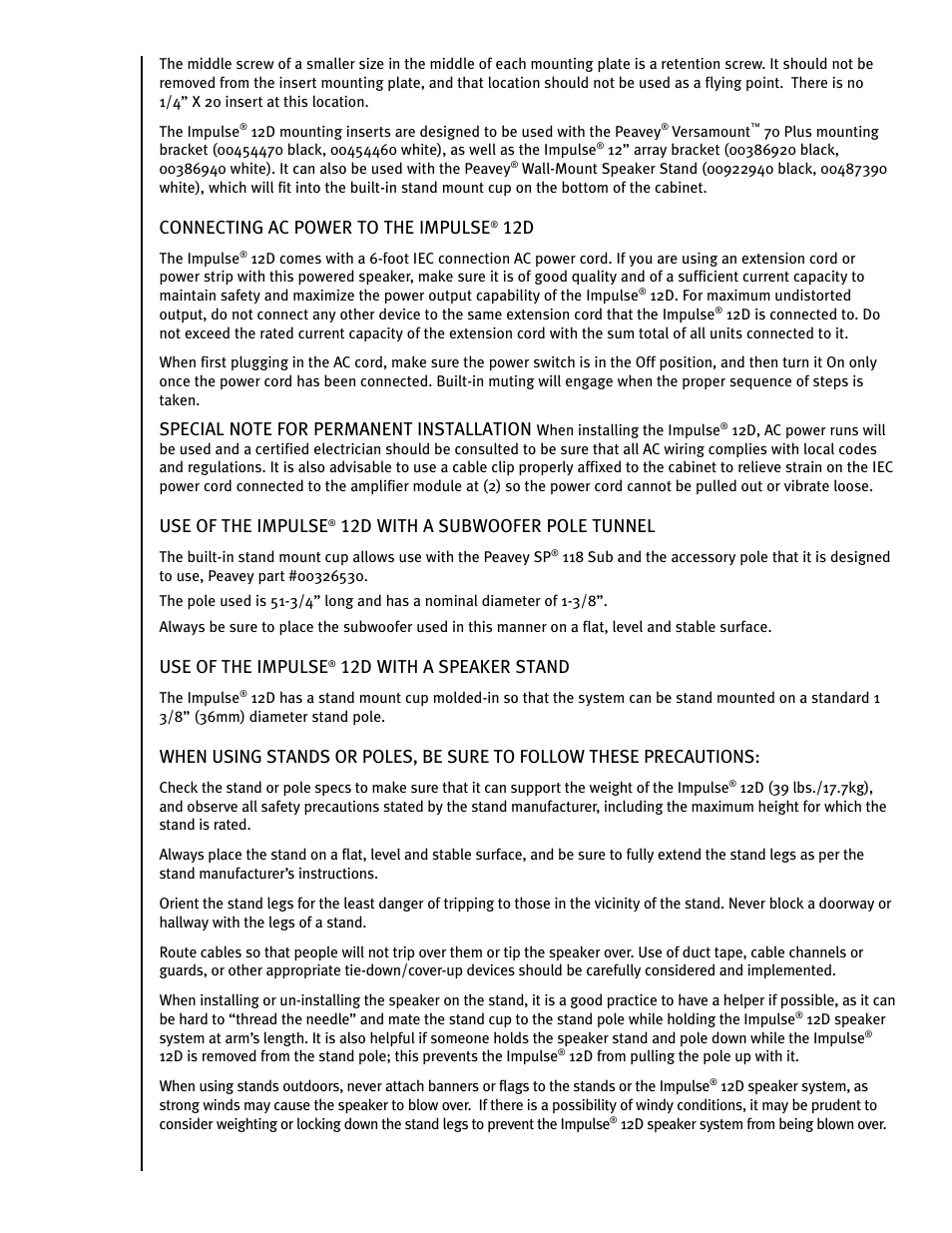 The middle screw of a smaller size in the middle of each mounting plate is a retention screw. It should not be removed from the insert mounting plate, and that location should not be used as a flying point. There is no 1/4” X 20 insert at this location.

The Impulse® 12D mounting inserts are designed to be used with the Peavey® Versamount™ 70 Plus mounting bracket (00454470 black, 00454460 white), as well as the Impulse® 12” array bracket (00386920 black, 00386940 white). It can also be used with the Peavey® Wall-Mount Speaker Stand (00922940 black, 00487390 white), which will fit into the built-in stand mount cup on the bottom of the cabinet.

CONNECTING AC POWER TO THE IMPULSE® 12D

The Impulse® 12D comes with a 6-foot IEC connection AC power cord. If you are using an extension cord or power strip with this powered speaker, make sure it is of good quality and of a sufficient current capacity to maintain safety and maximize the power output capability of the Impulse® 12D. For maximum undistorted output, do not connect any other device to the same extension cord that the Impulse® 12D is connected to. Do not exceed the rated current capacity of the extension cord with the sum total of all units connected to it.

When first plugging in the AC cord, make sure the power switch is in the Off position, and then turn it On only once the power cord has been connected. Built-in muting will engage when the proper sequence of steps is taken.

SPECIAL NOTE FOR PERMANENT INSTALLATION When installing the Impulse® 12D, AC power runs will be used and a certified electrician should be consulted to be sure that all AC wiring complies with local codes and regulations. It is also advisable to use a cable clip properly affixed to the cabinet to relieve strain on the IEC power cord connected to the amplifier module at (2) so the power cord cannot be pulled out or vibrate loose.

USE OF THE IMPULSE® 12D WITH A SUBWOOFER POLE TUNNEL

The built-in stand mount cup allows use with the Peavey SP® 118 Sub and the accessory pole that it is designed to use, Peavey part #00326530.

The pole used is 51-3/4” long and has a nominal diameter of 1-3/8”.

Always be sure to place the subwoofer used in this manner on a flat, level and stable surface.

USE OF THE IMPULSE® 12D WITH A SPEAKER STAND

The Impulse® 12D has a stand mount cup molded-in so that the system can be stand mounted on a standard 1 3/8” (36mm) diameter stand pole.

WHEN USING STANDS OR POLES, BE SURE TO FOLLOW THESE PRECAUTIONS:

Check the stand or pole specs to make sure that it can support the weight of the Impulse® 12D (39 lbs./17.7kg), and observe all safety precautions stated by the stand manufacturer, including the maximum height for which the stand is rated.

Always place the stand on a flat, level and stable surface, and be sure to fully extend the stand legs as per the stand manufacturer’s instructions.

Orient the stand legs for the least danger of tripping to those in the vicinity of the stand. Never block a doorway or hallway with the legs of a stand.

Route cables so that people will not trip over them or tip the speaker over. Use of duct tape, cable channels or guards, or other appropriate tie-down/cover-up devices should be carefully considered and implemented.

When installing or un-installing the speaker on the stand, it is a good practice to have a helper if possible, as it can be hard to “thread the needle” and mate the stand cup to the stand pole while holding the Impulse® 12D speaker system at arm’s length. It is also helpful if someone holds the speaker stand and pole down while the Impulse® 12D is removed from the stand pole; this prevents the Impulse® 12D from pulling the pole up with it.

When using stands outdoors, never attach banners or flags to the stands or the Impulse® 12D speaker system, as strong winds may cause the speaker to blow over. If there is a possibility of windy conditions, it may be prudent to consider weighting or locking down the stand legs to prevent the Impulse® 12D speaker system from being blown over.